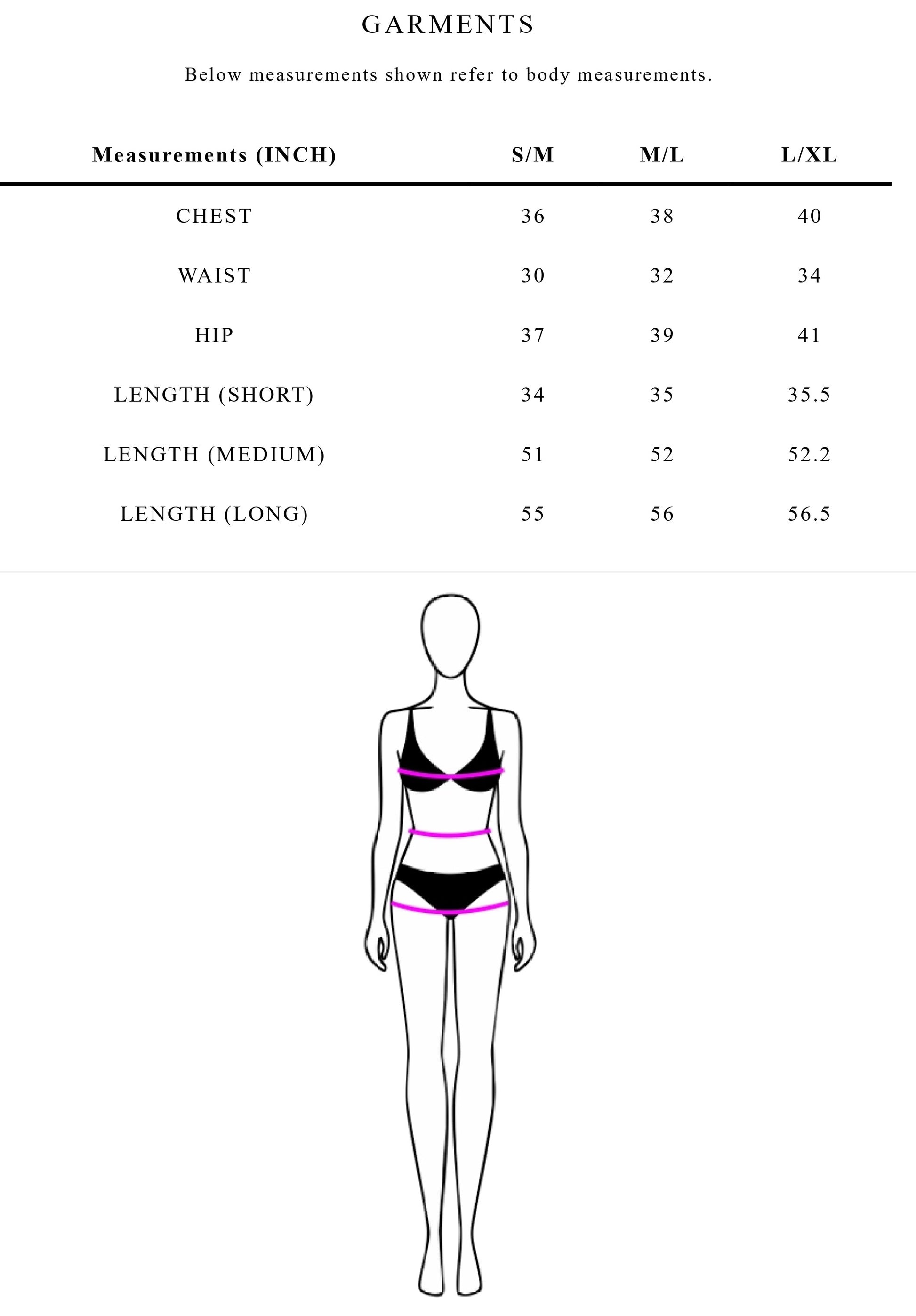 GARMENTS

Below measurements shown refer to body measurements.

| Measurements (INCH) | S/M | M/L | L/XL |
|---|---|---|---|
| CHEST | 36 | 38 | 40 |
| WAIST | 30 | 32 | 34 |
| HIP | 37 | 39 | 41 |
| LENGTH (SHORT) | 34 | 35 | 35.5 |
| LENGTH (MEDIUM) | 51 | 52 | 52.2 |
| LENGTH (LONG) | 55 | 56 | 56.5 |